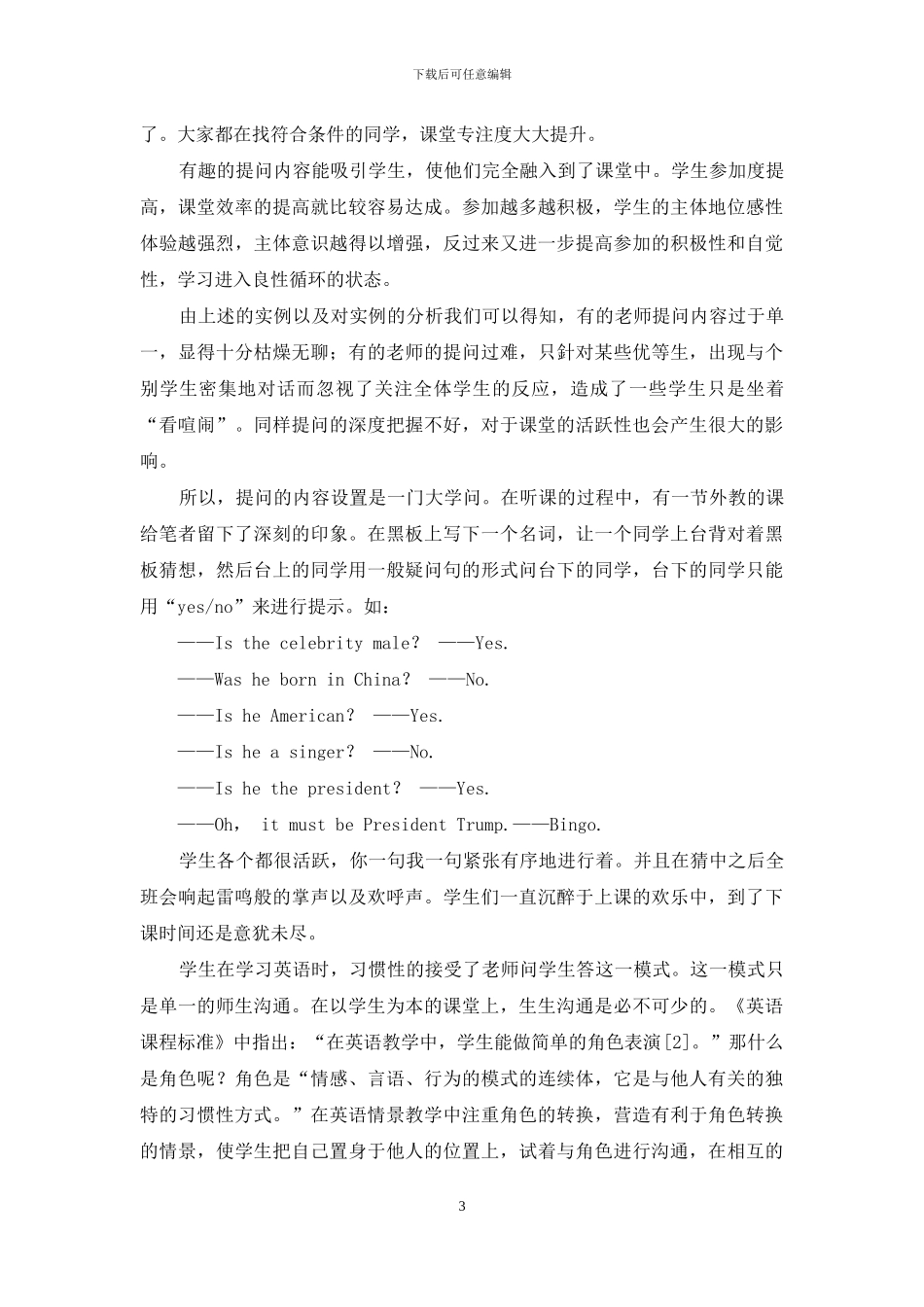 下载后可任意编辑

了。大家都在找符合条件的同学，课堂专注度大大提升。

有趣的提问内容能吸引学生，使他们完全融入到了课堂中。学生参加度提高，课堂效率的提高就比较容易达成。参加越多越积极，学生的主体地位感性体验越强烈，主体意识越得以增强，反过来又进一步提高参加的积极性和自觉性，学习进入良性循环的状态。

由上述的实例以及对实例的分析我们可以得知，有的老师提问内容过于单一，显得十分枯燥无聊；有的老师的提问过难，只针对某些优等生，出现与个别学生密集地对话而忽视了关注全体学生的反应，造成了一些学生只是坐着“看喧闹”。同样提问的深度把握不好，对于课堂的活跃性也会产生很大的影响。

所以，提问的内容设置是一门大学问。在听课的过程中，有一节外教的课给笔者留下了深刻的印象。在黑板上写下一个名词，让一个同学上台背对着黑板猜想，然后台上的同学用一般疑问句的形式问台下的同学，台下的同学只能用“yes/no”来进行提示。如：

——Is the celebrity male? ——Yes.

——Was he born in China? ——No.

——Is he American? ——Yes.

——Is he a singer? ——No.

——Is he the president? ——Yes.

——Oh, it must be President Trump.——Bingo.

学生各个都很活跃，你一句我一句紧张有序地进行着。并且在猜中之后全班会响起雷鸣般的掌声以及欢呼声。学生们一直沉醉于上课的欢乐中，到了下课时间还是意犹未尽。

学生在学习英语时，习惯性的接受了老师问学生答这一模式。这一模式只是单一的师生沟通。在以学生为本的课堂上，生生沟通是必不可少的。《英语课程标准》中指出：“在英语教学中，学生能做简单的角色表演[2]。”那什么是角色呢？角色是“情感、言语、行为的模式的连续体，它是与他人有关的独特的习惯性方式。”在英语情景教学中注重角色的转换，营造有利于角色转换的情景，使学生把自己置身于他人的位置上，试着与角色进行沟通，在相互的

3